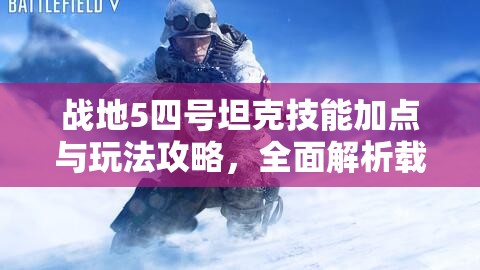 BATTLEFIELD V

战地5四号坦克技能加点与玩法攻略，全面解析载